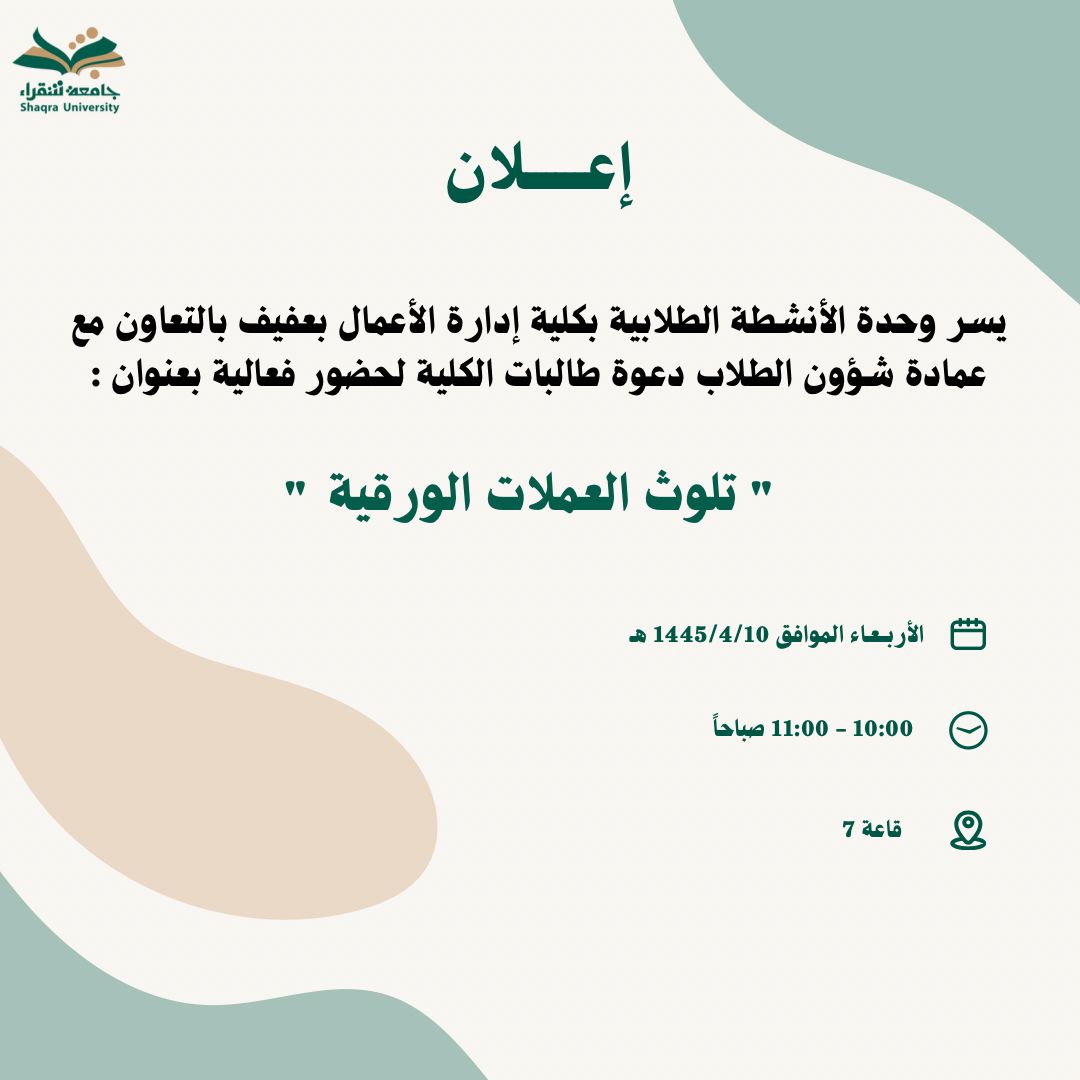 جامعة شقراء
Shaqra University

إعـــلان

يسر وحدة الأنشطة الطلابية بكلية إدارة الأعمال بعفيف بالتعاون مع عمادة شؤون الطلاب دعوة طالبات الكلية لحضور فعالية بعنوان :

" تلوث العملات الورقية "

الأربعاء الموافق 1445/4/10 هـ

10:00 - 11:00 صباحاً

قاعة 7